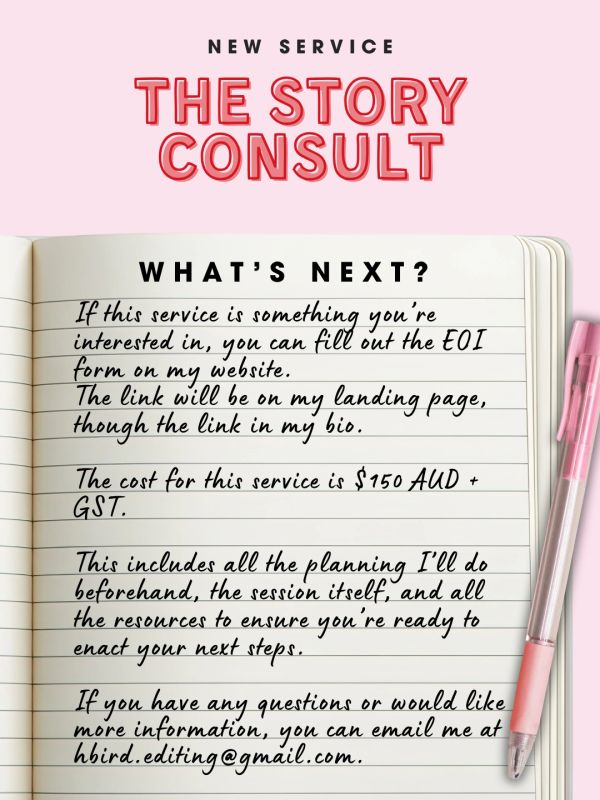 NEW SERVICE

THE STORY CONSULT

WHAT'S NEXT?

If this service is something you're interested in, you can fill out the EOI form on my website.
The link will be on my landing page, though the link in my bio.

The cost for this service is $150 AUD + GST.

This includes all the planning I'll do beforehand, the session itself, and all the resources to ensure you're ready to enact your next steps.

If you have any questions or would like more information, you can email me at hbird.editing@gmail.com.